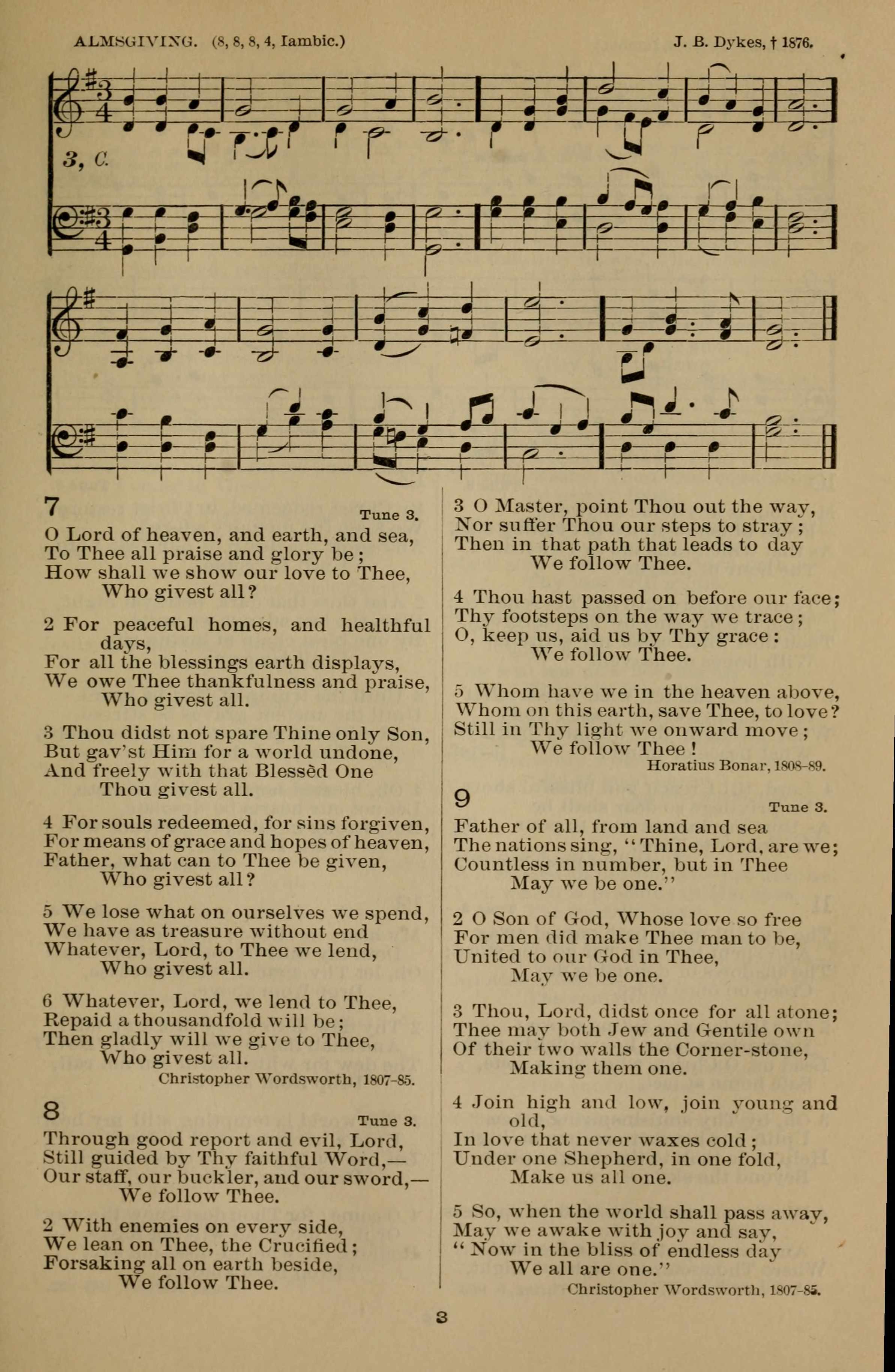 ALMSGIVING. (8, 8, 8, 4, Iambic.) J. B. Dykes, † 1876.

3, C.

7 Tune 3.
O Lord of heaven, and earth, and sea,
To Thee all praise and glory be;
How shall we show our love to Thee,
Who givest all?

2 For peaceful homes, and healthful days,
For all the blessings earth displays,
We owe Thee thankfulness and praise,
Who givest all.

3 Thou didst not spare Thine only Son,
But gav'st Him for a world undone,
And freely with that Blessèd One
Thou givest all.

4 For souls redeemed, for sins forgiven,
For means of grace and hopes of heaven,
Father, what can to Thee be given,
Who givest all?

5 We lose what on ourselves we spend,
We have as treasure without end
Whatever, Lord, to Thee we lend,
Who givest all.

6 Whatever, Lord, we lend to Thee,
Repaid a thousandfold will be;
Then gladly will we give to Thee,
Who givest all.
Christopher Wordsworth, 1807-85.

8 Tune 3.
Through good report and evil, Lord,
Still guided by Thy faithful Word,—
Our staff, our buckler, and our sword,—
We follow Thee.

2 With enemies on every side,
We lean on Thee, the Crucified;
Forsaking all on earth beside,
We follow Thee.

3 O Master, point Thou out the way,
Nor suffer Thou our steps to stray;
Then in that path that leads to day
We follow Thee.

4 Thou hast passed on before our face;
Thy footsteps on the way we trace;
O, keep us, aid us by Thy grace:
We follow Thee.

5 Whom have we in the heaven above,
Whom on this earth, save Thee, to love?
Still in Thy light we onward move;
We follow Thee!
Horatius Bonar, 1808-89.

9 Tune 3.
Father of all, from land and sea
The nations sing, "Thine, Lord, are we;
Countless in number, but in Thee
May we be one."

2 O Son of God, Whose love so free
For men did make Thee man to be,
United to our God in Thee,
May we be one.

3 Thou, Lord, didst once for all atone;
Thee may both Jew and Gentile own
Of their two walls the Corner-stone,
Making them one.

4 Join high and low, join young and old,
In love that never waxes cold;
Under one Shepherd, in one fold,
Make us all one.

5 So, when the world shall pass away,
May we awake with joy and say,
"Now in the bliss of endless day
We all are one."
Christopher Wordsworth, 1807-85.

3